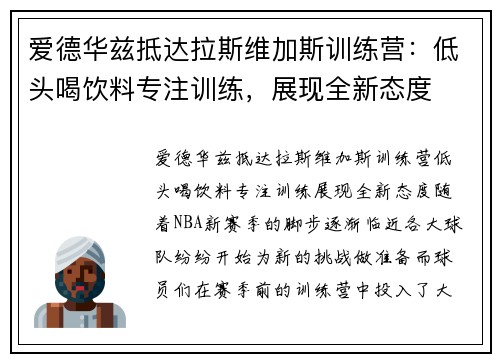 爱德华兹抵达拉斯维加斯训练营：低头喝饮料专注训练，展现全新态度

爱德华兹抵达拉斯维加斯训练营低头喝饮料专注训练展现全新态度随着NBA新赛季的脚步逐渐临近各大球队纷纷开始为新的挑战做准备而球员们在赛季前的训练营中投入了大